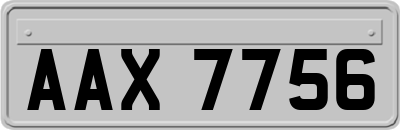 AAX 7756